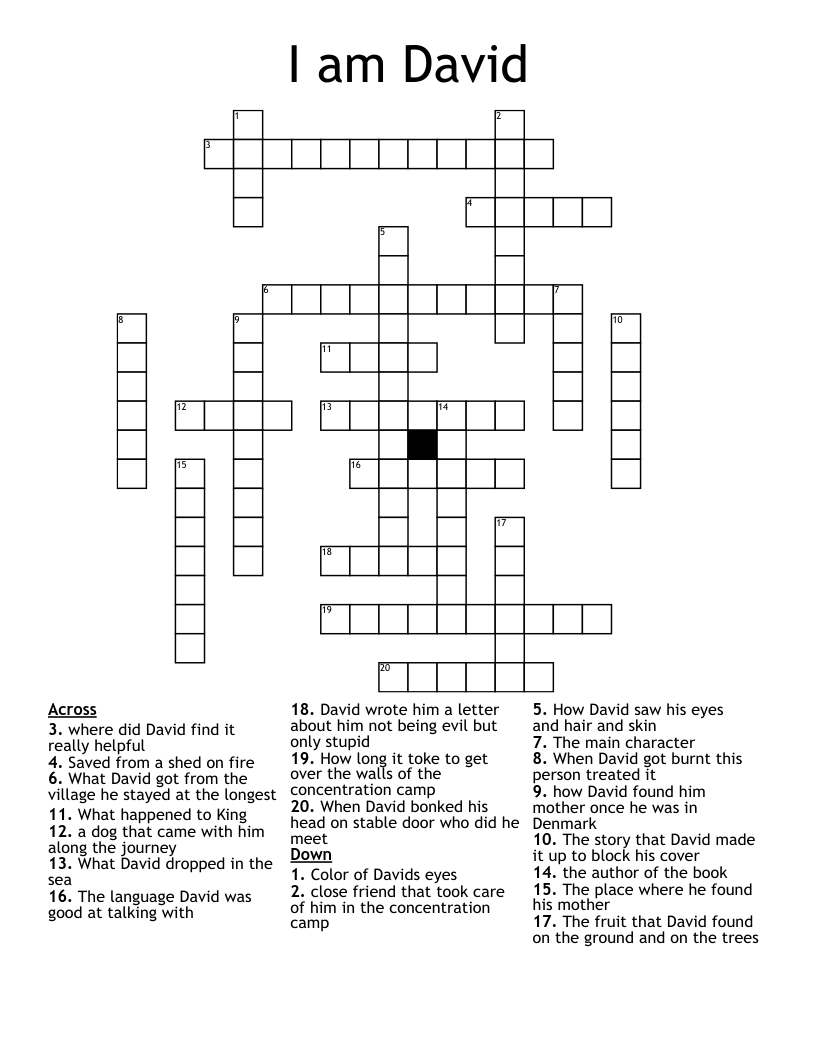 I am David

1 2 3 4 5 6 7 8 9 10 11 12 13 14 15 16 17 18 19 20

Across
3. where did David find it really helpful
4. Saved from a shed on fire
6. What David got from the village he stayed at the longest
11. What happened to King
12. a dog that came with him along the journey
13. What David dropped in the sea
16. The language David was good at talking with
18. David wrote him a letter about him not being evil but only stupid
19. How long it toke to get over the walls of the concentration camp
20. When David bonked his head on stable door who did he meet

Down
1. Color of Davids eyes
2. close friend that took care of him in the concentration camp
5. How David saw his eyes and hair and skin
7. The main character
8. When David got burnt this person treated it
9. how David found him mother once he was in Denmark
10. The story that David made it up to block his cover
14. the author of the book
15. The place where he found his mother
17. The fruit that David found on the ground and on the trees